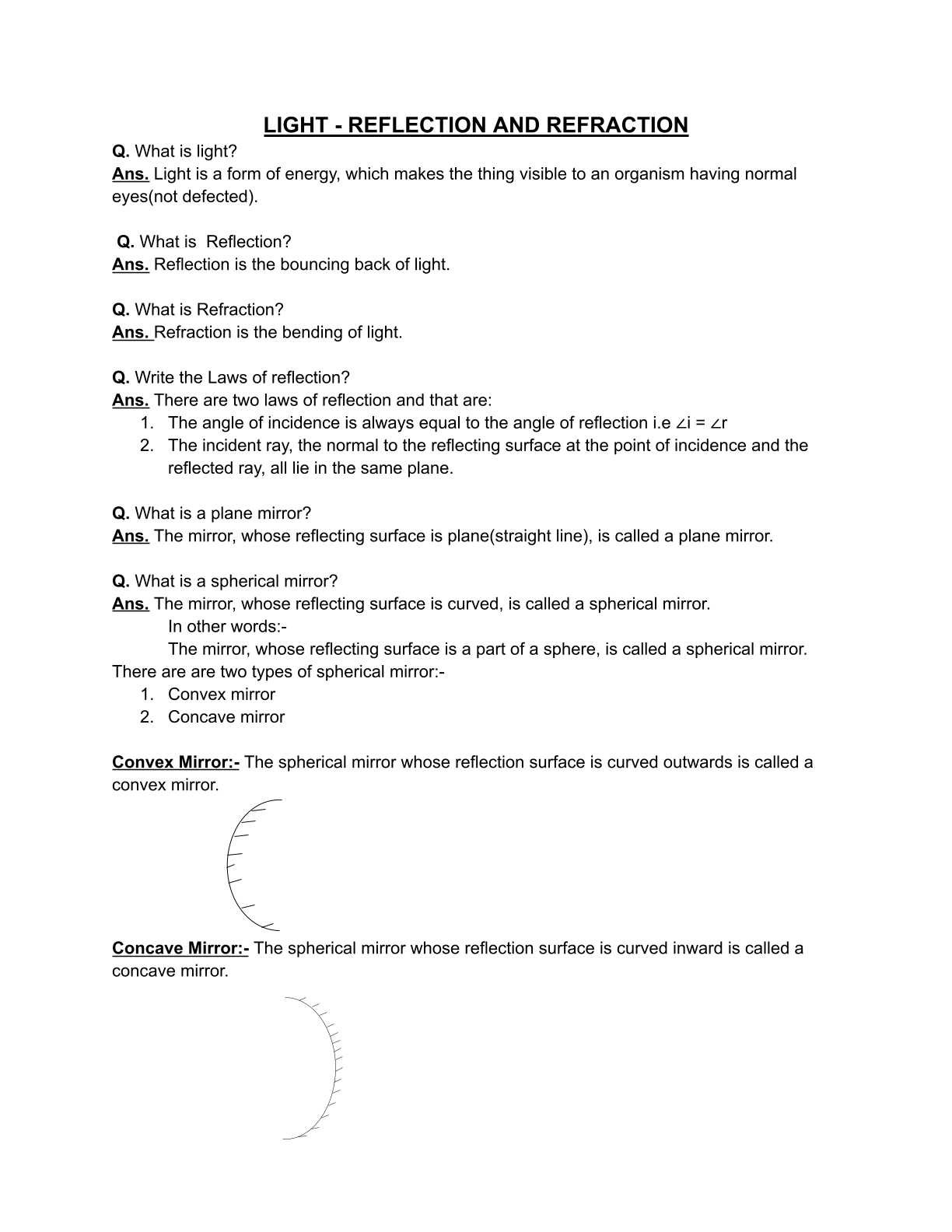 LIGHT - REFLECTION AND REFRACTION

Q. What is light?
Ans. Light is a form of energy, which makes the thing visible to an organism having normal eyes(not defected).

Q. What is Reflection?
Ans. Reflection is the bouncing back of light.

Q. What is Refraction?
Ans. Refraction is the bending of light.

Q. Write the Laws of reflection?
Ans. There are two laws of reflection and that are:
1. The angle of incidence is always equal to the angle of reflection i.e $\angle i = \angle r$
2. The incident ray, the normal to the reflecting surface at the point of incidence and the reflected ray, all lie in the same plane.

Q. What is a plane mirror?
Ans. The mirror, whose reflecting surface is plane(straight line), is called a plane mirror.

Q. What is a spherical mirror?
Ans. The mirror, whose reflecting surface is curved, is called a spherical mirror.
In other words:-
The mirror, whose reflecting surface is a part of a sphere, is called a spherical mirror.
There are are two types of spherical mirror:-
1. Convex mirror
2. Concave mirror

Convex Mirror:- The spherical mirror whose reflection surface is curved outwards is called a convex mirror.

Concave Mirror:- The spherical mirror whose reflection surface is curved inward is called a concave mirror.